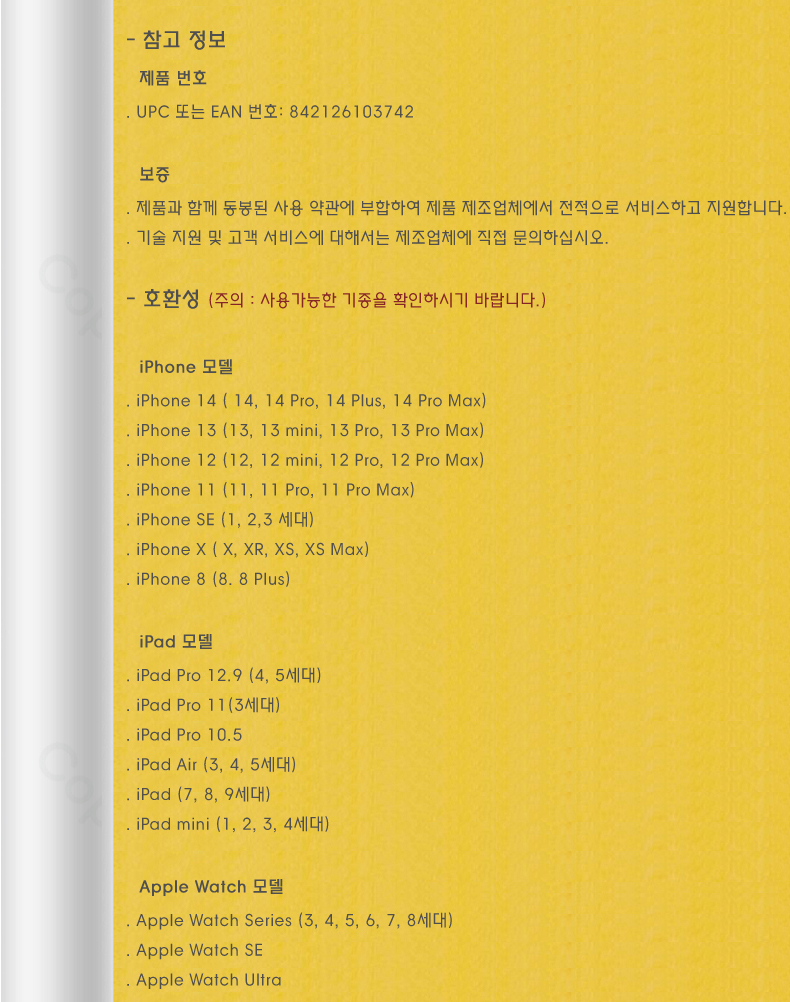 - 참고 정보

제품 번호

. UPC 또는 EAN 번호: 842126103742

보증

. 제품과 함께 동봉된 사용 약관에 부합하여 제품 제조업체에서 전적으로 서비스하고 지원합니다.

. 기술 지원 및 고객 서비스에 대해서는 제조업체에 직접 문의하십시오.

- 호환성 (주의 : 사용가능한 기종을 확인하시기 바랍니다.)

iPhone 모델

. iPhone 14 ( 14, 14 Pro, 14 Plus, 14 Pro Max)

. iPhone 13 (13, 13 mini, 13 Pro, 13 Pro Max)

. iPhone 12 (12, 12 mini, 12 Pro, 12 Pro Max)

. iPhone 11 (11, 11 Pro, 11 Pro Max)

. iPhone SE (1, 2,3 세대)

. iPhone X ( X, XR, XS, XS Max)

. iPhone 8 (8. 8 Plus)

iPad 모델

. iPad Pro 12.9 (4, 5세대)

. iPad Pro 11(3세대)

. iPad Pro 10.5

. iPad Air (3, 4, 5세대)

. iPad (7, 8, 9세대)

. iPad mini (1, 2, 3, 4세대)

Apple Watch 모델

. Apple Watch Series (3, 4, 5, 6, 7, 8세대)

. Apple Watch SE

. Apple Watch Ultra